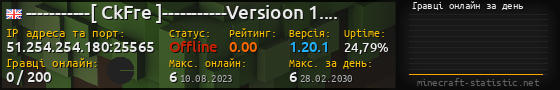 ----------[ CkFre ]----------Versioon 1....

IP адреса та порт:
51.254.254.180:25565

Статус:
Offline

Рейтинг:
0.00

Версія:
1.20.1

Uptime:
24,79%

Гравці онлайн:
0 / 200

Макс. онлайн:
6 10.08.2023

Макс. за день:
6 28.02.2030

Гравці онлайн за день

minecraft-statistic.net